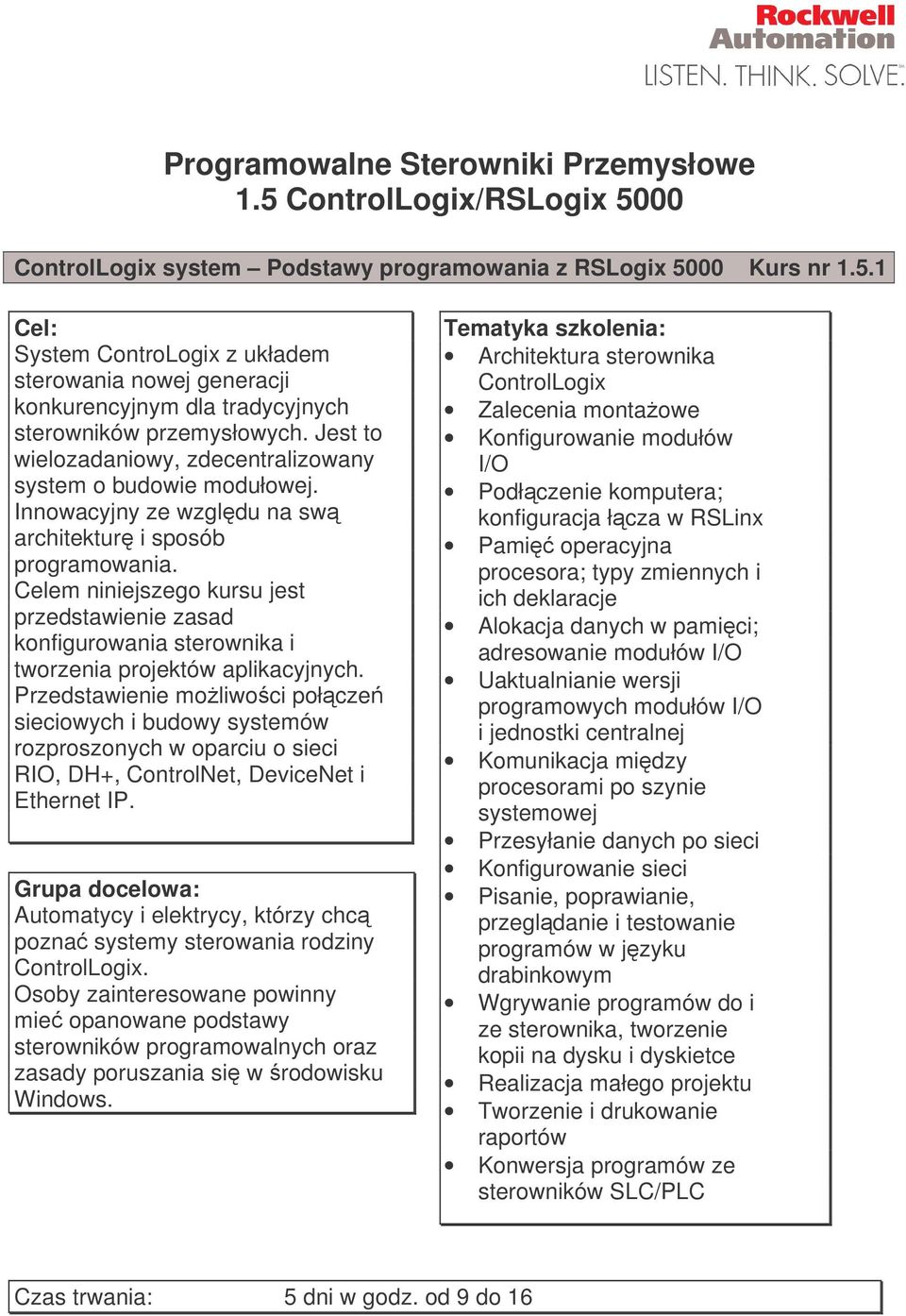 Rockwell Automation
LISTEN. THINK. SOLVE.

Programowalne Sterowniki Przemysłowe
1.5 ControlLogix/RSLogix 5000

ControlLogix system – Podstawy programowania z RSLogix 5000 Kurs nr 1.5.1

Cel:
System ControLogix z układem sterowania nowej generacji konkurencyjnym dla tradycyjnych sterowników przemysłowych. Jest to wielozadaniowy, zdecentralizowany system o budowie modułowej. Innowacyjny ze względu na swą architekturę i sposób programowania.
Celem niniejszego kursu jest przedstawienie zasad konfigurowania sterownika i tworzenia projektów aplikacyjnych. Przedstawienie możliwości połączeń sieciowych i budowy systemów rozproszonych w oparciu o sieci RIO, DH+, ControlNet, DeviceNet i Ethernet IP.

Grupa docelowa:
Automatycy i elektrycy, którzy chcą poznać systemy sterowania rodziny ControlLogix.
Osoby zainteresowane powinny mieć opanowane podstawy sterowników programowalnych oraz zasady poruszania się w środowisku Windows.

Tematyka szkolenia:
• Architektura sterownika ControlLogix
• Zalecenia montażowe
• Konfigurowanie modułów I/O
• Podłączenie komputera; konfiguracja łącza w RSLinx
• Pamięć operacyjna procesora; typy zmiennych i ich deklaracje
• Alokacja danych w pamięci; adresowanie modułów I/O
• Uaktualnianie wersji programowych modułów I/O i jednostki centralnej
• Komunikacja między procesorami po szynie systemowej
• Przesyłanie danych po sieci
• Konfigurowanie sieci
• Pisanie, poprawianie, przeglądanie i testowanie programów w języku drabinkowym
• Wgrywanie programów do i ze sterownika, tworzenie kopii na dysku i dyskietce
• Realizacja małego projektu
• Tworzenie i drukowanie raportów
• Konwersja programów ze sterowników SLC/PLC

Czas trwania: 5 dni w godz. od 9 do 16